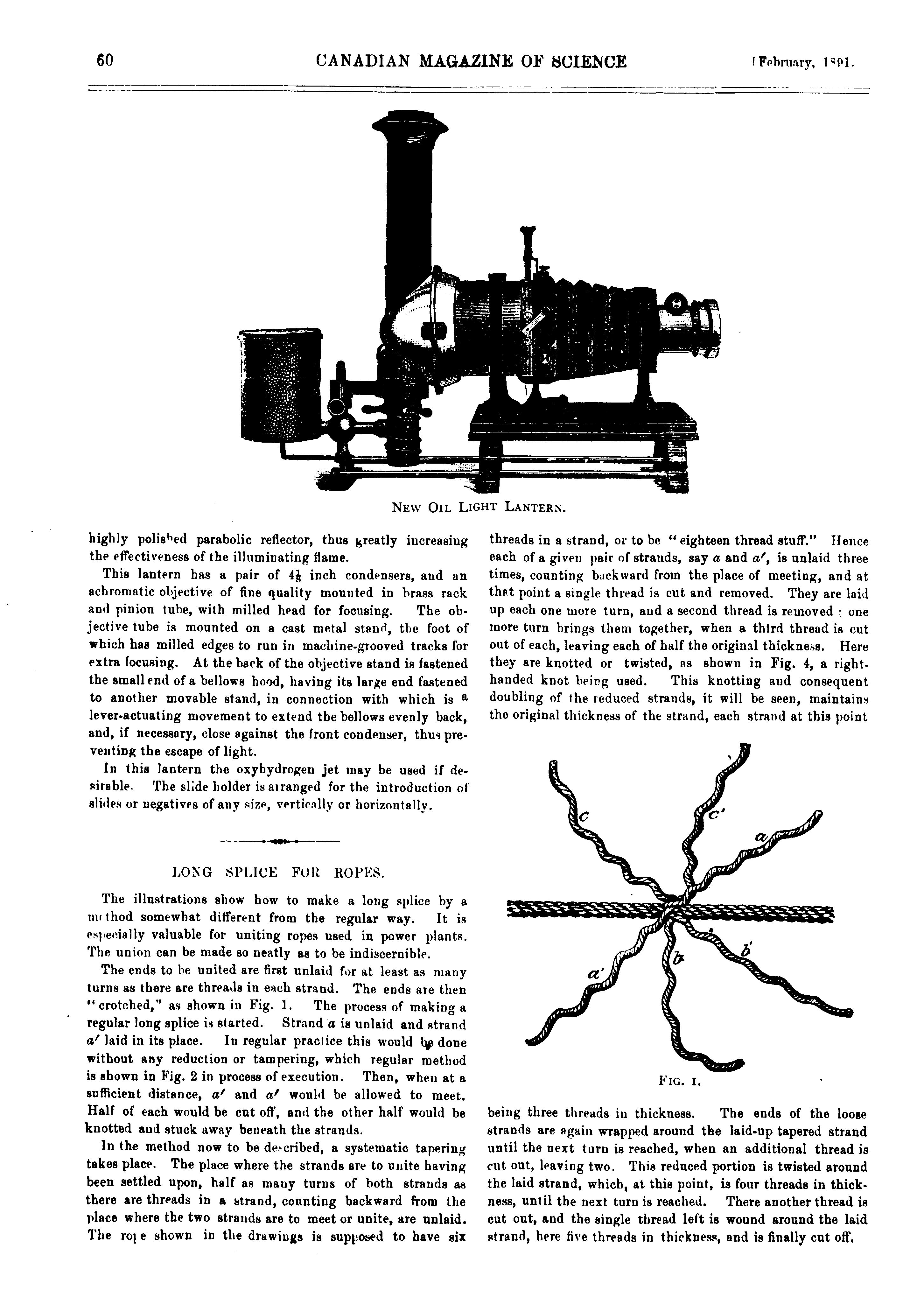 60 CANADIAN MAGAZINE OF SCIENCE [February, 1891.

NEW OIL LIGHT LANTERN.

highly polished parabolic reflector, thus greatly increasing the effectiveness of the illuminating flame.

This lantern has a pair of $4\frac{1}{2}$ inch condensers, and an achromatic objective of fine quality mounted in brass rack and pinion tube, with milled head for focusing. The objective tube is mounted on a cast metal stand, the foot of which has milled edges to run in machine-grooved tracks for extra focusing. At the back of the objective stand is fastened the small end of a bellows hood, having its large end fastened to another movable stand, in connection with which is a lever-actuating movement to extend the bellows evenly back, and, if necessary, close against the front condenser, thus preventing the escape of light.

In this lantern the oxyhydrogen jet may be used if desirable. The slide holder is arranged for the introduction of slides or negatives of any size, vertically or horizontally.

LONG SPLICE FOR ROPES.

The illustrations show how to make a long splice by a method somewhat different from the regular way. It is especially valuable for uniting ropes used in power plants. The union can be made so neatly as to be indiscernible.

The ends to be united are first unlaid for at least as many turns as there are threads in each strand. The ends are then "crotched," as shown in Fig. 1. The process of making a regular long splice is started. Strand $a$ is unlaid and strand $a'$ laid in its place. In regular practice this would be done without any reduction or tampering, which regular method is shown in Fig. 2 in process of execution. Then, when at a sufficient distance, $a'$ and $a'$ would be allowed to meet. Half of each would be cut off, and the other half would be knotted and stuck away beneath the strands.

In the method now to be described, a systematic tapering takes place. The place where the strands are to unite having been settled upon, half as many turns of both strands as there are threads in a strand, counting backward from the place where the two strands are to meet or unite, are unlaid. The rope shown in the drawings is supposed to have six threads in a strand, or to be "eighteen thread stuff." Hence each of a given pair of strands, say $a$ and $a'$, is unlaid three times, counting backward from the place of meeting, and at that point a single thread is cut and removed. They are laid up each one more turn, and a second thread is removed; one more turn brings them together, when a third thread is cut out of each, leaving each of half the original thickness. Here they are knotted or twisted, as shown in Fig. 4, a right-handed knot being used. This knotting and consequent doubling of the reduced strands, it will be seen, maintains the original thickness of the strand, each strand at this point

c
c'
a
b
b'
a'

FIG. 1.

being three threads in thickness. The ends of the loose strands are again wrapped around the laid-up tapered strand until the next turn is reached, when an additional thread is cut out, leaving two. This reduced portion is twisted around the laid strand, which, at this point, is four threads in thickness, until the next turn is reached. There another thread is cut out, and the single thread left is wound around the laid strand, here five threads in thickness, and is finally cut off.